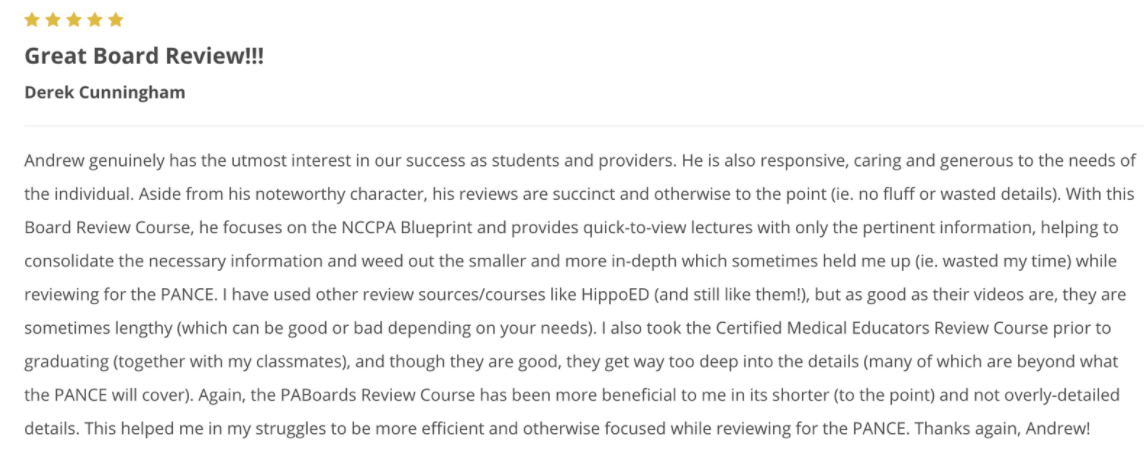 Great Board Review!!!

Derek Cunningham

Andrew genuinely has the utmost interest in our success as students and providers. He is also responsive, caring and generous to the needs of the individual. Aside from his noteworthy character, his reviews are succinct and otherwise to the point (ie. no fluff or wasted details). With this Board Review Course, he focuses on the NCCPA Blueprint and provides quick-to-view lectures with only the pertinent information, helping to consolidate the necessary information and weed out the smaller and more in-depth which sometimes held me up (ie. wasted my time) while reviewing for the PANCE. I have used other review sources/courses like HippoED (and still like them!), but as good as their videos are, they are sometimes lengthy (which can be good or bad depending on your needs). I also took the Certified Medical Educators Review Course prior to graduating (together with my classmates), and though they are good, they get way too deep into the details (many of which are beyond what the PANCE will cover). Again, the PABoards Review Course has been more beneficial to me in its shorter (to the point) and not overly-detailed details. This helped me in my struggles to be more efficient and otherwise focused while reviewing for the PANCE. Thanks again, Andrew!